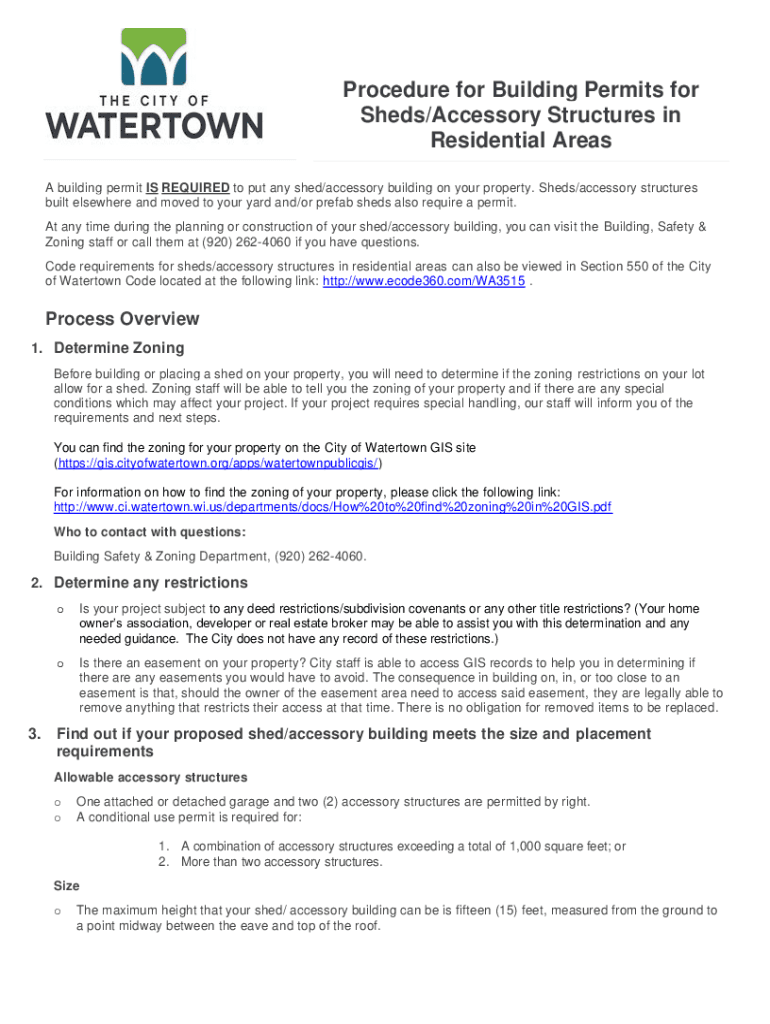 THE CITY OF
WATERTOWN

Procedure for Building Permits for Sheds/Accessory Structures in Residential Areas

A building permit IS REQUIRED to put any shed/accessory building on your property. Sheds/accessory structures built elsewhere and moved to your yard and/or prefab sheds also require a permit.

At any time during the planning or construction of your shed/accessory building, you can visit the Building, Safety & Zoning staff or call them at (920) 262-4060 if you have questions.

Code requirements for sheds/accessory structures in residential areas can also be viewed in Section 550 of the City of Watertown Code located at the following link: http://www.ecode360.com/WA3515 .

Process Overview

1. Determine Zoning

Before building or placing a shed on your property, you will need to determine if the zoning restrictions on your lot allow for a shed. Zoning staff will be able to tell you the zoning of your property and if there are any special conditions which may affect your project. If your project requires special handling, our staff will inform you of the requirements and next steps.

You can find the zoning for your property on the City of Watertown GIS site (https://gis.cityofwatertown.org/apps/watertownpublicgis/)

For information on how to find the zoning of your property, please click the following link: http://www.ci.watertown.wi.us/departments/docs/How%20to%20find%20zoning%20in%20GIS.pdf

Who to contact with questions:

Building Safety & Zoning Department, (920) 262-4060.

2. Determine any restrictions

o Is your project subject to any deed restrictions/subdivision covenants or any other title restrictions? (Your home owner's association, developer or real estate broker may be able to assist you with this determination and any needed guidance. The City does not have any record of these restrictions.)

o Is there an easement on your property? City staff is able to access GIS records to help you in determining if there are any easements you would have to avoid. The consequence in building on, in, or too close to an easement is that, should the owner of the easement area need to access said easement, they are legally able to remove anything that restricts their access at that time. There is no obligation for removed items to be replaced.

3. Find out if your proposed shed/accessory building meets the size and placement requirements

Allowable accessory structures

o One attached or detached garage and two (2) accessory structures are permitted by right.
o A conditional use permit is required for:

1. A combination of accessory structures exceeding a total of 1,000 square feet; or
2. More than two accessory structures.

Size

o The maximum height that your shed/ accessory building can be is fifteen (15) feet, measured from the ground to a point midway between the eave and top of the roof.